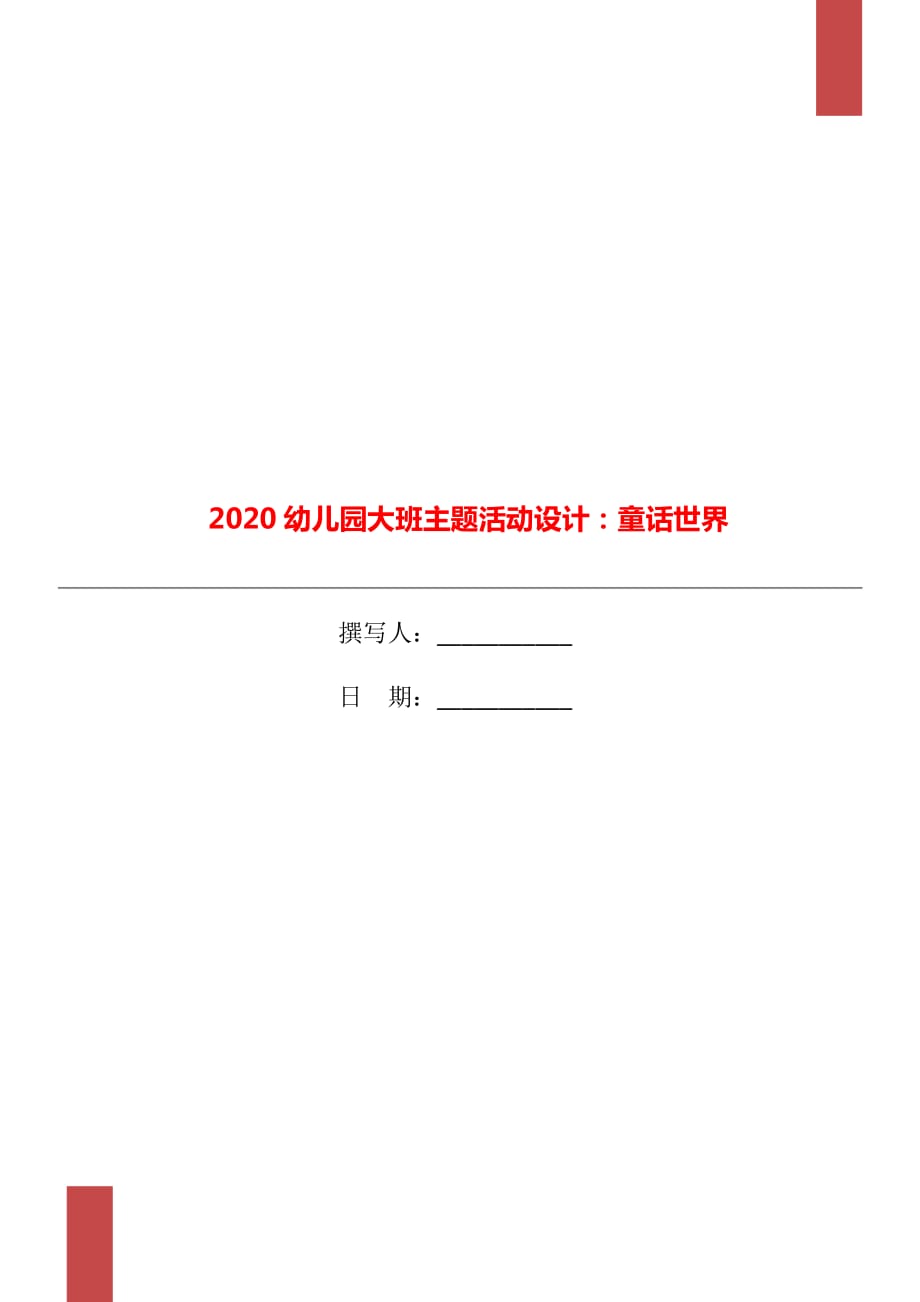 2020 幼儿园大班主题活动设计：童话世界

撰写人：____________

日　期：____________